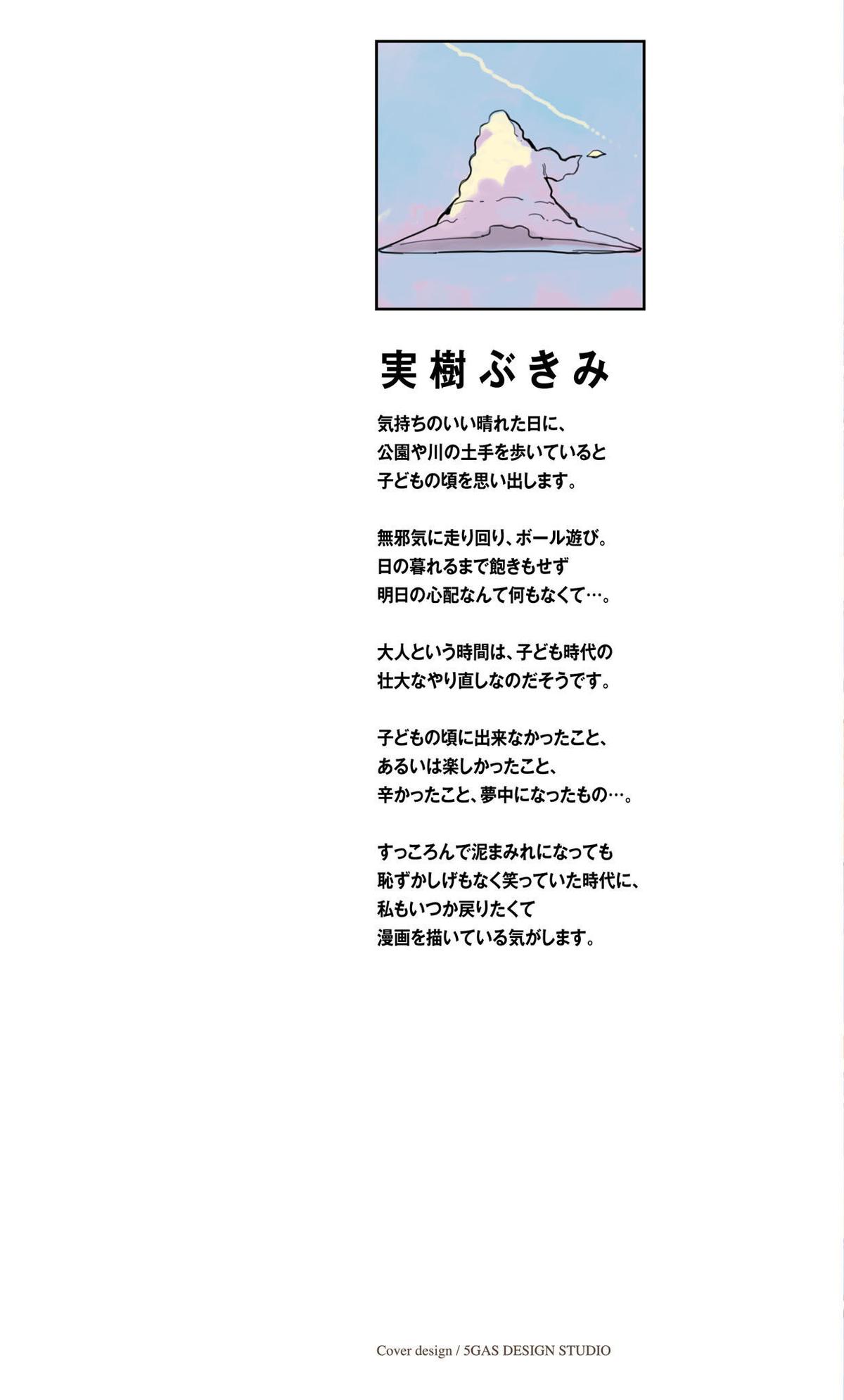 実樹ぶきみ

気持ちのいい晴れた日に、
公園や川の土手を歩いていると
子どもの頃を思い出します。

無邪気に走り回り、ボール遊び。
日の暮れるまで飽きもせず
明日の心配なんて何もなくて…。

大人という時間は、子ども時代の
壮大なやり直しなのだそうです。

子どもの頃に出来なかったこと、
あるいは楽しかったこと、
辛かったこと、夢中になったもの…。

すっころんで泥まみれになっても
恥ずかしげもなく笑っていた時代に、
私もいつか戻りたくて
漫画を描いている気がします。

Cover design / 5GAS DESIGN STUDIO